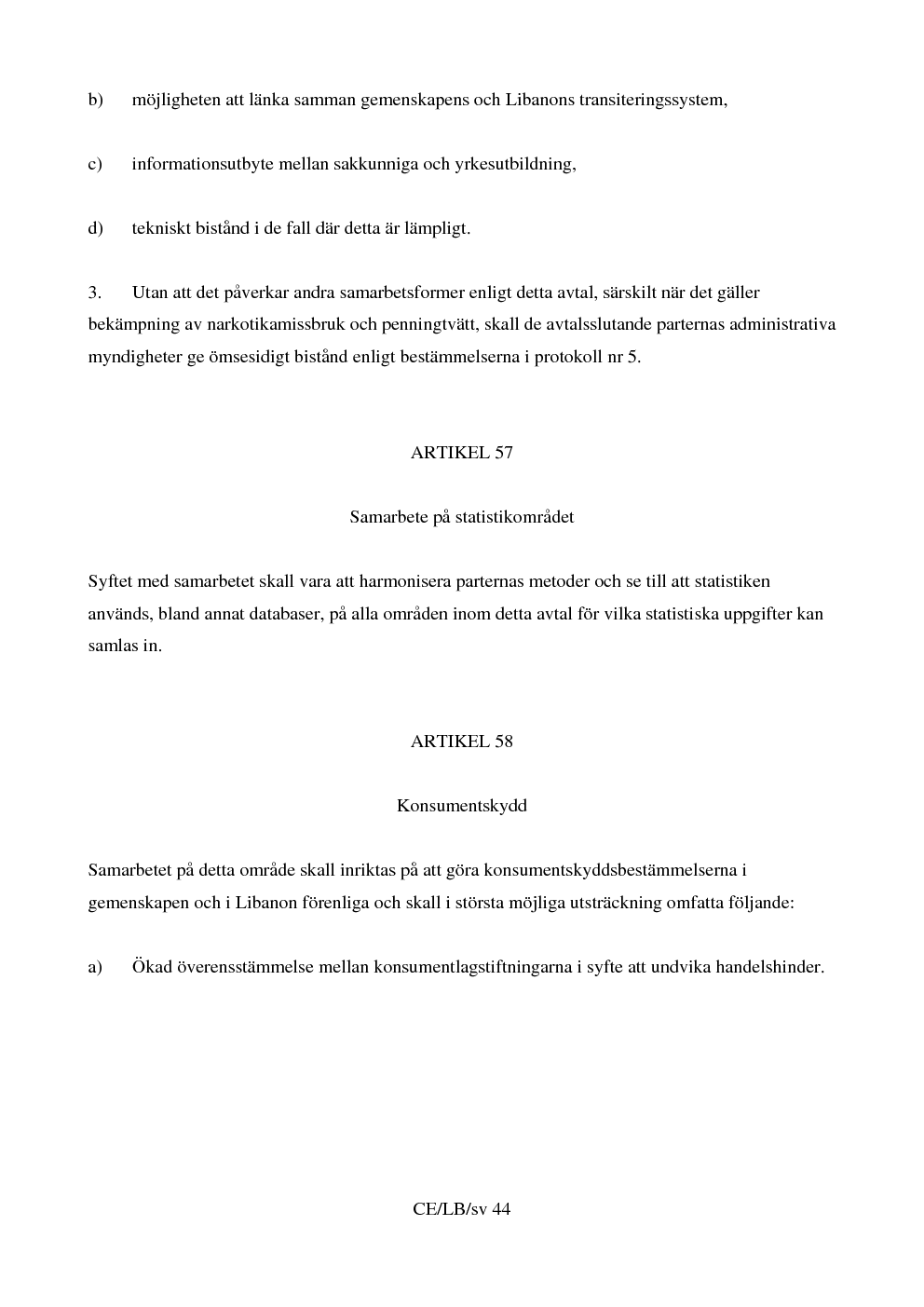 b) möjligheten att länka samman gemenskapens och Libanons transiteringssystem,

c) informationsutbyte mellan sakkunniga och yrkesutbildning,

d) tekniskt bistånd i de fall där detta är lämpligt.

3. Utan att det påverkar andra samarbetsformer enligt detta avtal, särskilt när det gäller bekämpning av narkotikamissbruk och penningtvätt, skall de avtalsslutande parternas administrativa myndigheter ge ömsesidigt bistånd enligt bestämmelserna i protokoll nr 5.

ARTIKEL 57

Samarbete på statistikområdet

Syftet med samarbetet skall vara att harmonisera parternas metoder och se till att statistiken används, bland annat databaser, på alla områden inom detta avtal för vilka statistiska uppgifter kan samlas in.

ARTIKEL 58

Konsumentskydd

Samarbetet på detta område skall inriktas på att göra konsumentskyddsbestämmelserna i gemenskapen och i Libanon förenliga och skall i största möjliga utsträckning omfatta följande:

a) Ökad överensstämmelse mellan konsumentlagstiftningarna i syfte att undvika handelshinder.

CE/LB/sv 44